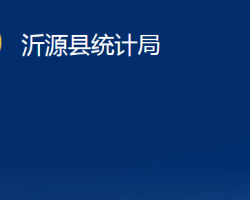 沂源县统计局